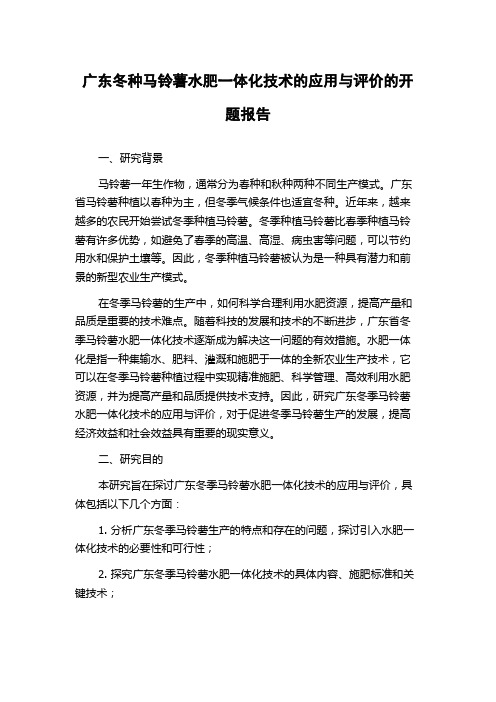 广东冬种马铃薯水肥一体化技术的应用与评价的开题报告

一、研究背景

马铃薯一年生作物，通常分为春种和秋种两种不同生产模式。广东省马铃薯种植以春种为主，但冬季气候条件也适宜冬种。近年来，越来越多的农民开始尝试冬季种植马铃薯。冬季种植马铃薯比春季种植马铃薯有许多优势，如避免了春季的高温、高湿、病虫害等问题，可以节约用水和保护土壤等。因此，冬季种植马铃薯被认为是一种具有潜力和前景的新型农业生产模式。

在冬季马铃薯的生产中，如何科学合理利用水肥资源，提高产量和品质是重要的技术难点。随着科技的发展和技术的不断进步，广东省冬季马铃薯水肥一体化技术逐渐成为解决这一问题的有效措施。水肥一体化是指一种集输水、肥料、灌溉和施肥于一体的全新农业生产技术，它可以在冬季马铃薯种植过程中实现精准施肥、科学管理、高效利用水肥资源，并为提高产量和品质提供技术支持。因此，研究广东冬季马铃薯水肥一体化技术的应用与评价，对于促进冬季马铃薯生产的发展，提高经济效益和社会效益具有重要的现实意义。

二、研究目的

本研究旨在探讨广东冬季马铃薯水肥一体化技术的应用与评价，具体包括以下几个方面：

1. 分析广东冬季马铃薯生产的特点和存在的问题，探讨引入水肥一体化技术的必要性和可行性；

2. 探究广东冬季马铃薯水肥一体化技术的具体内容、施肥标准和关键技术；